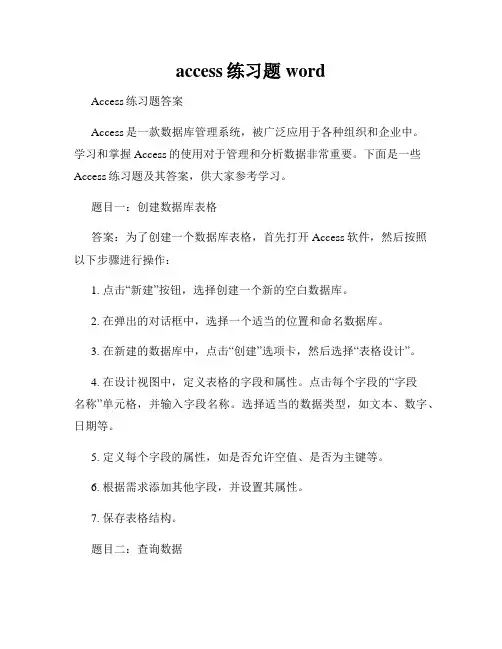 access 练习题 word

Access 练习题答案

Access 是一款数据库管理系统，被广泛应用于各种组织和企业中。学习和掌握 Access 的使用对于管理和分析数据非常重要。下面是一些 Access 练习题及其答案，供大家参考学习。

题目一：创建数据库表格

答案：为了创建一个数据库表格，首先打开 Access 软件，然后按照以下步骤进行操作：

1. 点击“新建”按钮，选择创建一个新的空白数据库。

2. 在弹出的对话框中，选择一个适当的位置和命名数据库。

3. 在新建的数据库中，点击“创建”选项卡，然后选择“表格设计”。

4. 在设计视图中，定义表格的字段和属性。点击每个字段的“字段名称”单元格，并输入字段名称。选择适当的数据类型，如文本、数字、日期等。

5. 定义每个字段的属性，如是否允许空值、是否为主键等。

6. 根据需求添加其他字段，并设置其属性。

7. 保存表格结构。

题目二：查询数据